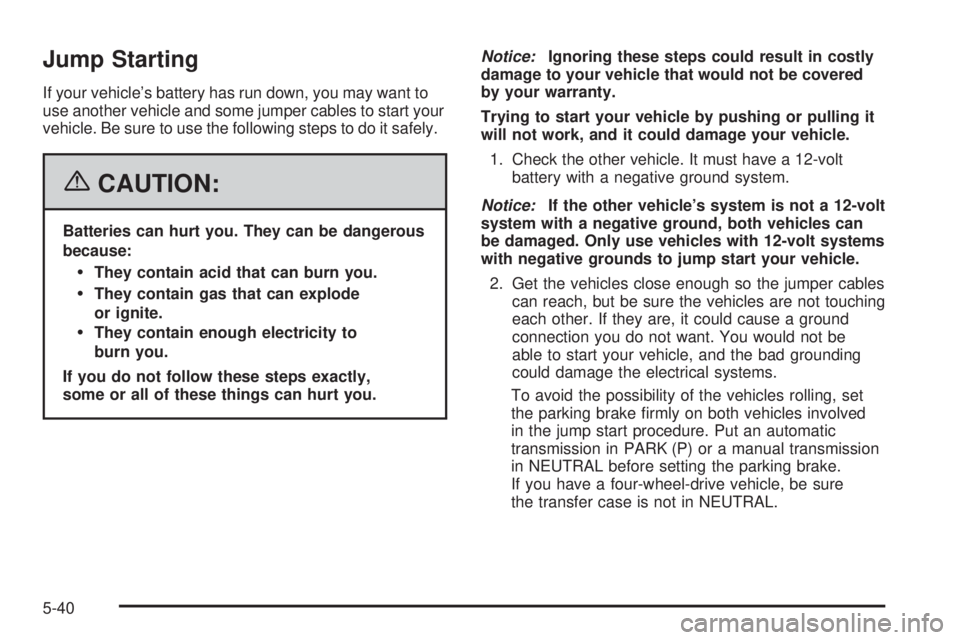 Jump Starting

If your vehicle's battery has run down, you may want to use another vehicle and some jumper cables to start your vehicle. Be sure to use the following steps to do it safely.

CAUTION:

Batteries can hurt you. They can be dangerous because:

• They contain acid that can burn you.
• They contain gas that can explode or ignite.
• They contain enough electricity to burn you.

If you do not follow these steps exactly, some or all of these things can hurt you.

Notice: Ignoring these steps could result in costly damage to your vehicle that would not be covered by your warranty.

Trying to start your vehicle by pushing or pulling it will not work, and it could damage your vehicle.

1. Check the other vehicle. It must have a 12-volt battery with a negative ground system.

Notice: If the other vehicle's system is not a 12-volt system with a negative ground, both vehicles can be damaged. Only use vehicles with 12-volt systems with negative grounds to jump start your vehicle.

2. Get the vehicles close enough so the jumper cables can reach, but be sure the vehicles are not touching each other. If they are, it could cause a ground connection you do not want. You would not be able to start your vehicle, and the bad grounding could damage the electrical systems.

To avoid the possibility of the vehicles rolling, set the parking brake firmly on both vehicles involved in the jump start procedure. Put an automatic transmission in PARK (P) or a manual transmission in NEUTRAL before setting the parking brake. If you have a four-wheel-drive vehicle, be sure the transfer case is not in NEUTRAL.

5-40

carmanualsonline.info